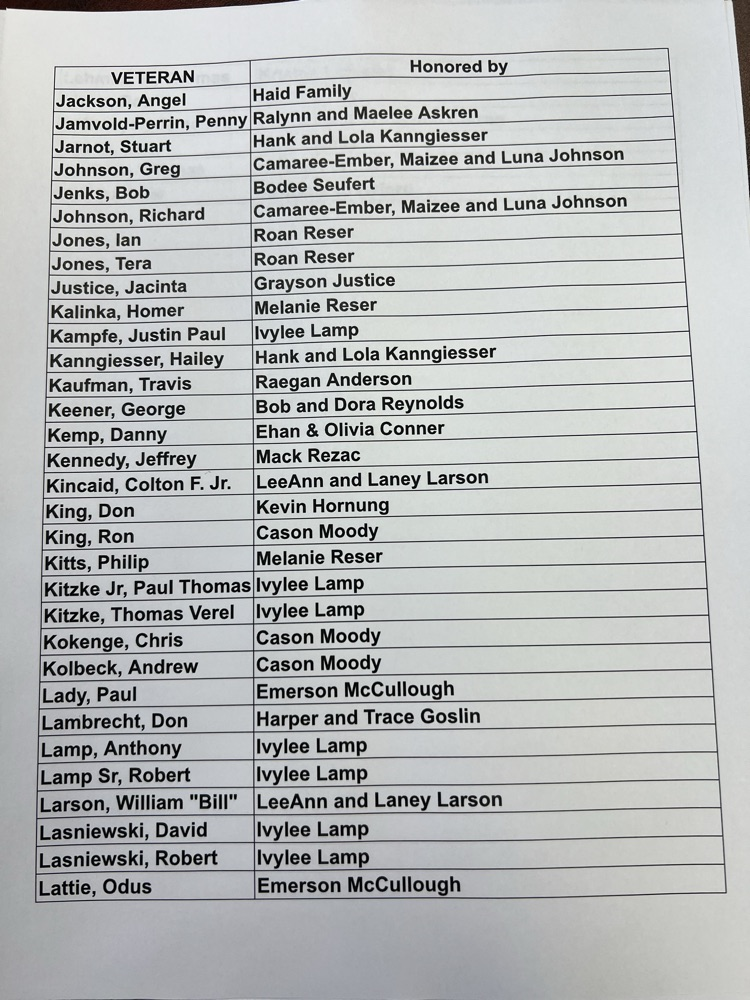 | VETERAN | Honored by |
|---|---|
| Jackson, Angel | Haid Family |
| Jamvold-Perrin, Penny | Ralynn and Maelee Askren |
| Jarnot, Stuart | Hank and Lola Kanngiesser |
| Johnson, Greg | Camaree-Ember, Maizee and Luna Johnson |
| Jenks, Bob | Bodee Seufert |
| Johnson, Richard | Camaree-Ember, Maizee and Luna Johnson |
| Jones, Ian | Roan Reser |
| Jones, Tera | Roan Reser |
| Justice, Jacinta | Grayson Justice |
| Kalinka, Homer | Melanie Reser |
| Kampfe, Justin Paul | Ivylee Lamp |
| Kanngiesser, Hailey | Hank and Lola Kanngiesser |
| Kaufman, Travis | Raegan Anderson |
| Keener, George | Bob and Dora Reynolds |
| Kemp, Danny | Ehan & Olivia Conner |
| Kennedy, Jeffrey | Mack Rezac |
| Kincaid, Colton F. Jr. | LeeAnn and Laney Larson |
| King, Don | Kevin Hornung |
| King, Ron | Cason Moody |
| Kitts, Philip | Melanie Reser |
| Kitzke Jr, Paul Thomas | Ivylee Lamp |
| Kitzke, Thomas Verel | Ivylee Lamp |
| Kokenge, Chris | Cason Moody |
| Kolbeck, Andrew | Cason Moody |
| Lady, Paul | Emerson McCullough |
| Lambrecht, Don | Harper and Trace Goslin |
| Lamp, Anthony | Ivylee Lamp |
| Lamp Sr, Robert | Ivylee Lamp |
| Larson, William "Bill" | LeeAnn and Laney Larson |
| Lasniewski, David | Ivylee Lamp |
| Lasniewski, Robert | Ivylee Lamp |
| Lattie, Odus | Emerson McCullough |